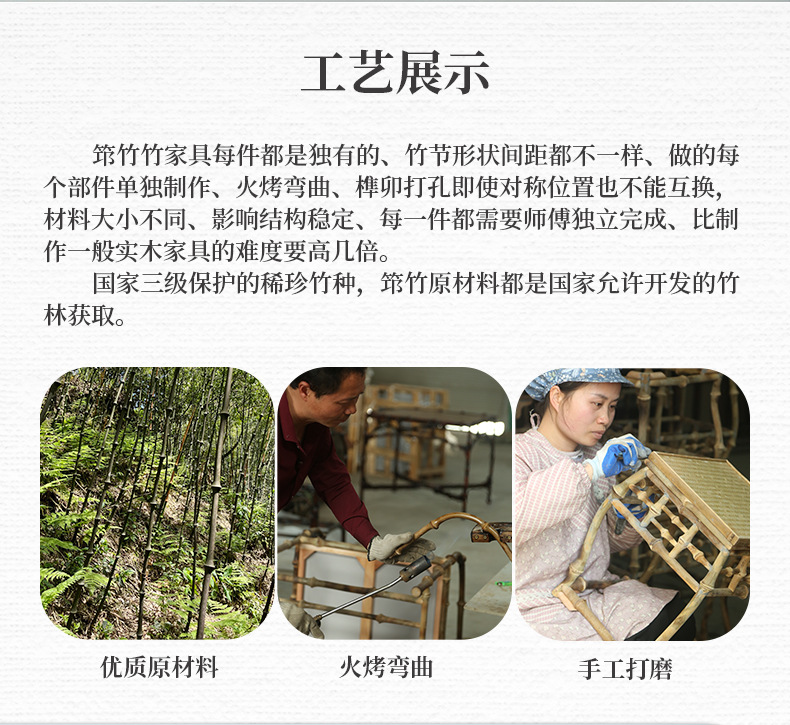 工艺展示

筇竹竹家具每件都是独有的、竹节形状间距都不一样、做的每个部件单独制作、火烤弯曲、榫卯打孔即使对称位置也不能互换，材料大小不同、影响结构稳定、每一件都需要师傅独立完成、比制作一般实木家具的难度要高几倍。

国家三级保护的稀珍竹种，筇竹原材料都是国家允许开发的竹林获取。

优质原材料

火烤弯曲

手工打磨